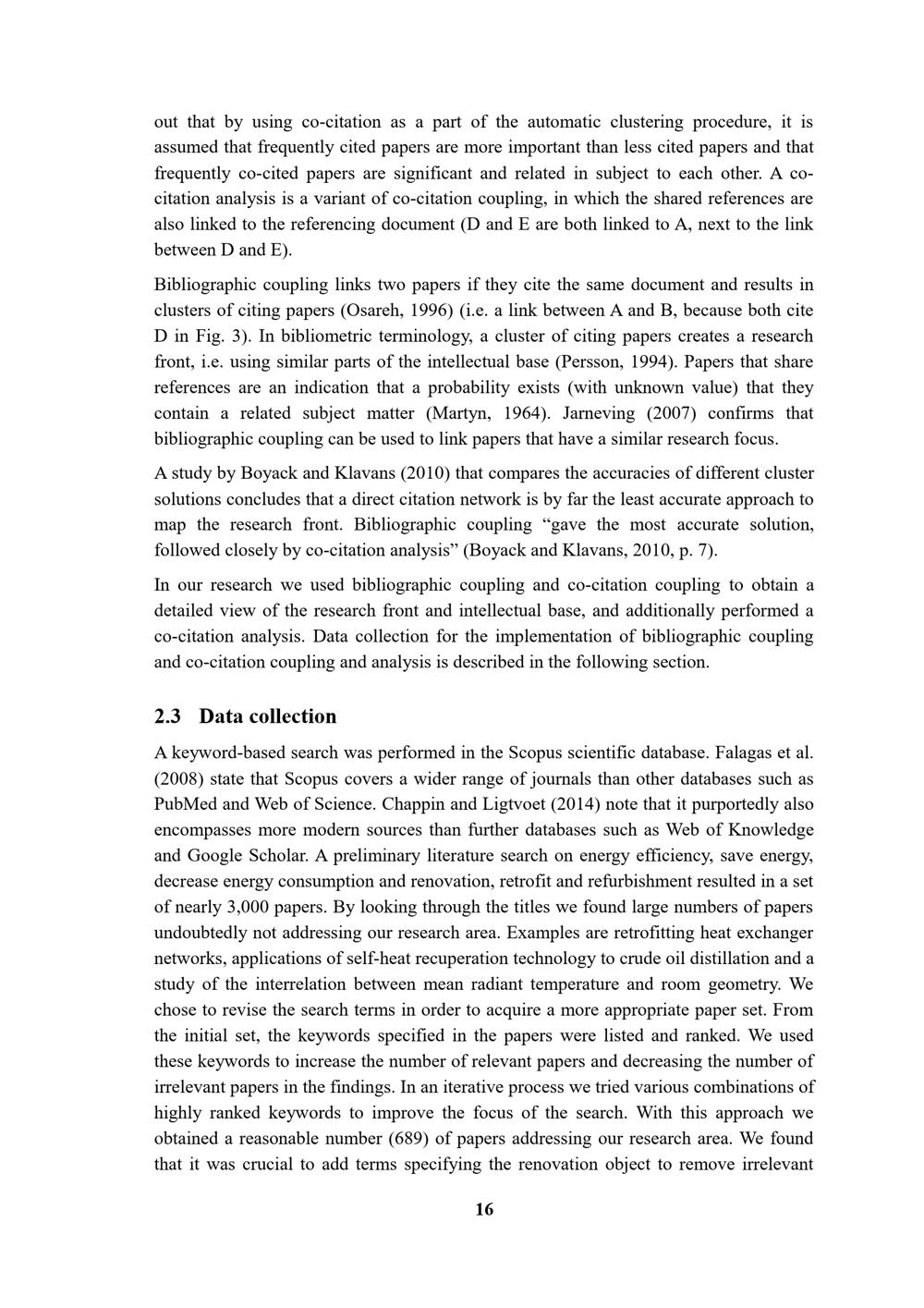 out that by using co-citation as a part of the automatic clustering procedure, it is assumed that frequently cited papers are more important than less cited papers and that frequently co-cited papers are significant and related in subject to each other. A co-citation analysis is a variant of co-citation coupling, in which the shared references are also linked to the referencing document (D and E are both linked to A, next to the link between D and E).

Bibliographic coupling links two papers if they cite the same document and results in clusters of citing papers (Osareh, 1996) (i.e. a link between A and B, because both cite D in Fig. 3). In bibliometric terminology, a cluster of citing papers creates a research front, i.e. using similar parts of the intellectual base (Persson, 1994). Papers that share references are an indication that a probability exists (with unknown value) that they contain a related subject matter (Martyn, 1964). Jarneving (2007) confirms that bibliographic coupling can be used to link papers that have a similar research focus.

A study by Boyack and Klavans (2010) that compares the accuracies of different cluster solutions concludes that a direct citation network is by far the least accurate approach to map the research front. Bibliographic coupling “gave the most accurate solution, followed closely by co-citation analysis” (Boyack and Klavans, 2010, p. 7).

In our research we used bibliographic coupling and co-citation coupling to obtain a detailed view of the research front and intellectual base, and additionally performed a co-citation analysis. Data collection for the implementation of bibliographic coupling and co-citation coupling and analysis is described in the following section.

2.3 Data collection

A keyword-based search was performed in the Scopus scientific database. Falagas et al. (2008) state that Scopus covers a wider range of journals than other databases such as PubMed and Web of Science. Chappin and Ligtvoet (2014) note that it purportedly also encompasses more modern sources than further databases such as Web of Knowledge and Google Scholar. A preliminary literature search on energy efficiency, save energy, decrease energy consumption and renovation, retrofit and refurbishment resulted in a set of nearly 3,000 papers. By looking through the titles we found large numbers of papers undoubtedly not addressing our research area. Examples are retrofitting heat exchanger networks, applications of self-heat recuperation technology to crude oil distillation and a study of the interrelation between mean radiant temperature and room geometry. We chose to revise the search terms in order to acquire a more appropriate paper set. From the initial set, the keywords specified in the papers were listed and ranked. We used these keywords to increase the number of relevant papers and decreasing the number of irrelevant papers in the findings. In an iterative process we tried various combinations of highly ranked keywords to improve the focus of the search. With this approach we obtained a reasonable number (689) of papers addressing our research area. We found that it was crucial to add terms specifying the renovation object to remove irrelevant

16